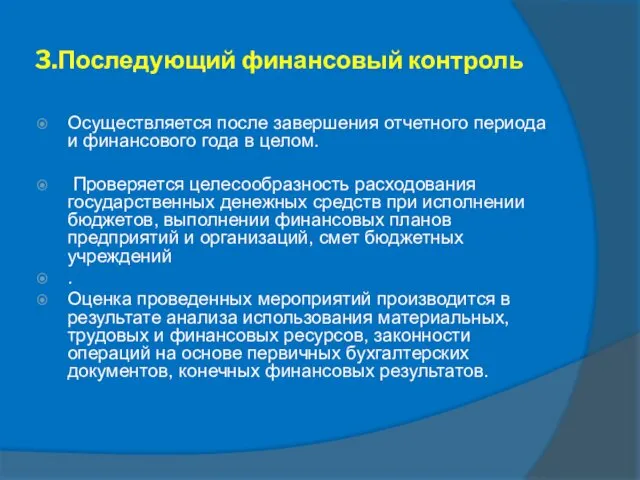 3.Последующий финансовый контроль

Осуществляется после завершения отчетного периода и финансового года в целом.

Проверяется целесообразность расходования государственных денежных средств при исполнении бюджетов, выполнении финансовых планов предприятий и организаций, смет бюджетных учреждений

.

Оценка проведенных мероприятий производится в результате анализа использования материальных, трудовых и финансовых ресурсов, законности операций на основе первичных бухгалтерских документов, конечных финансовых результатов.